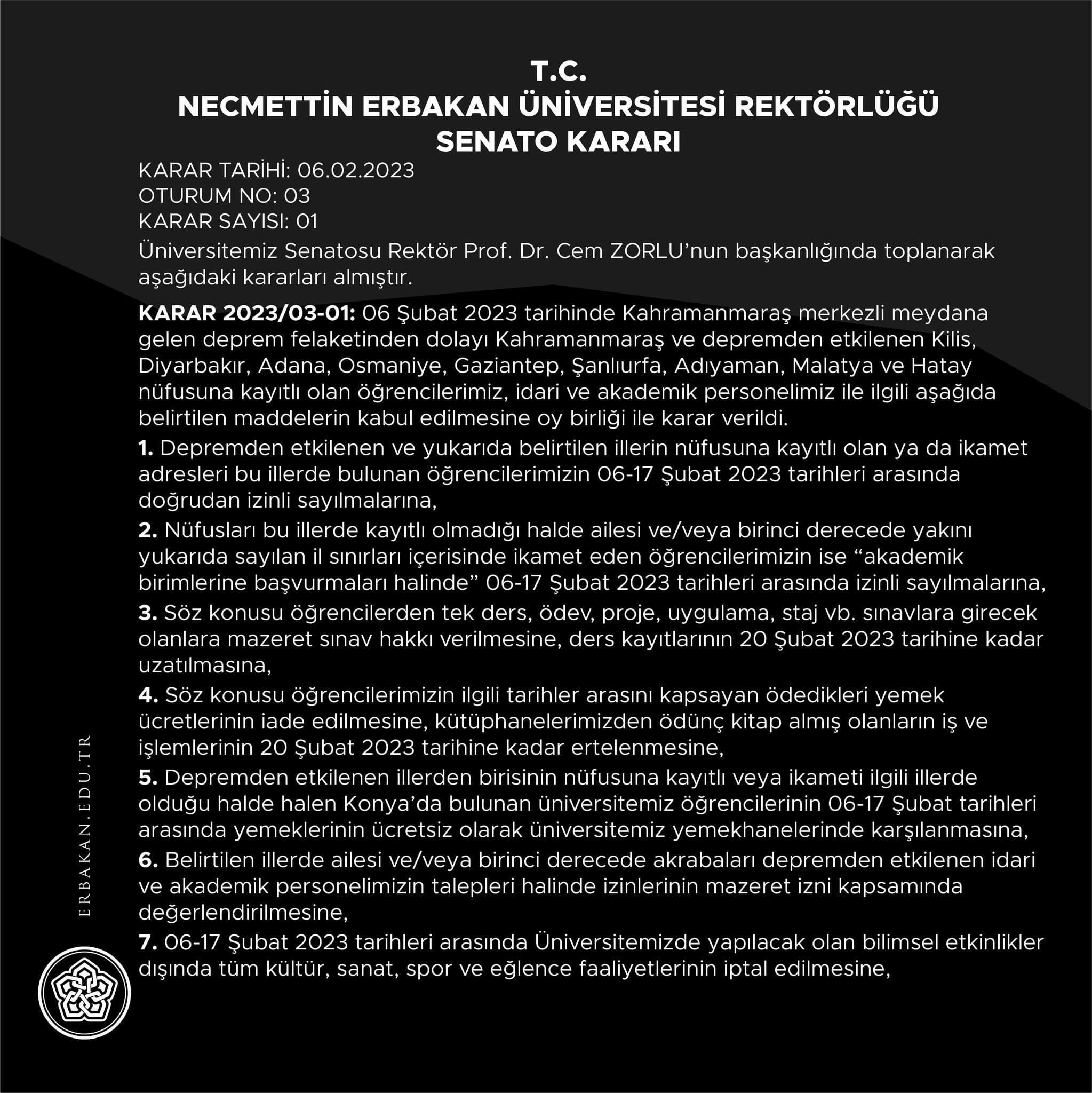 T.C.
NECMETTİN ERBAKAN ÜNİVERSİTESİ REKTÖRLÜĞÜ
SENATO KARARI

KARAR TARİHİ: 06.02.2023
OTURUM NO: 03
KARAR SAYISI: 01

Üniversitemiz Senatosu Rektör Prof. Dr. Cem ZORLU'nun başkanlığında toplanarak aşağıdaki kararları almıştır.

KARAR 2023/03-01: 06 Şubat 2023 tarihinde Kahramanmaraş merkezli meydana gelen deprem felaketinden dolayı Kahramanmaraş ve depremden etkilenen Kilis, Diyarbakır, Adana, Osmaniye, Gaziantep, Şanlıurfa, Adıyaman, Malatya ve Hatay nüfusuna kayıtlı olan öğrencilerimiz, idari ve akademik personelimiz ile ilgili aşağıda belirtilen maddelerin kabul edilmesine oy birliği ile karar verildi.

1. Depremden etkilenen ve yukarıda belirtilen illerin nüfusuna kayıtlı olan ya da ikamet adresleri bu illerde bulunan öğrencilerimizin 06-17 Şubat 2023 tarihleri arasında doğrudan izinli sayılmalarına,

2. Nüfusları bu illerde kayıtlı olmadığı halde ailesi ve/veya birinci derecede yakını yukarıda sayılan il sınırları içerisinde ikamet eden öğrencilerimizin ise "akademik birimlerine başvurmaları halinde" 06-17 Şubat 2023 tarihleri arasında izinli sayılmalarına,

3. Söz konusu öğrencilerden tek ders, ödev, proje, uygulama, staj vb. sınavlara girecek olanlara mazeret sınav hakkı verilmesine, ders kayıtlarının 20 Şubat 2023 tarihine kadar uzatılmasına,

4. Söz konusu öğrencilerimizin ilgili tarihler arasını kapsayan ödedikleri yemek ücretlerinin iade edilmesine, kütüphanelerimizden ödünç kitap almış olanların iş ve işlemlerinin 20 Şubat 2023 tarihine kadar ertelenmesine,

5. Depremden etkilenen illerden birisinin nüfusuna kayıtlı veya ikameti ilgili illerde olduğu halde halen Konya'da bulunan üniversitemiz öğrencilerinin 06-17 Şubat tarihleri arasında yemeklerinin ücretsiz olarak üniversitemiz yemekhanelerinde karşılanmasına,

6. Belirtilen illerde ailesi ve/veya birinci derecede akrabaları depremden etkilenen idari ve akademik personelimizin talepleri halinde izinlerinin mazeret izni kapsamında değerlendirilmesine,

7. 06-17 Şubat 2023 tarihleri arasında Üniversitemizde yapılacak olan bilimsel etkinlikler dışında tüm kültür, sanat, spor ve eğlence faaliyetlerinin iptal edilmesine,

ERBAKAN.EDU.TR